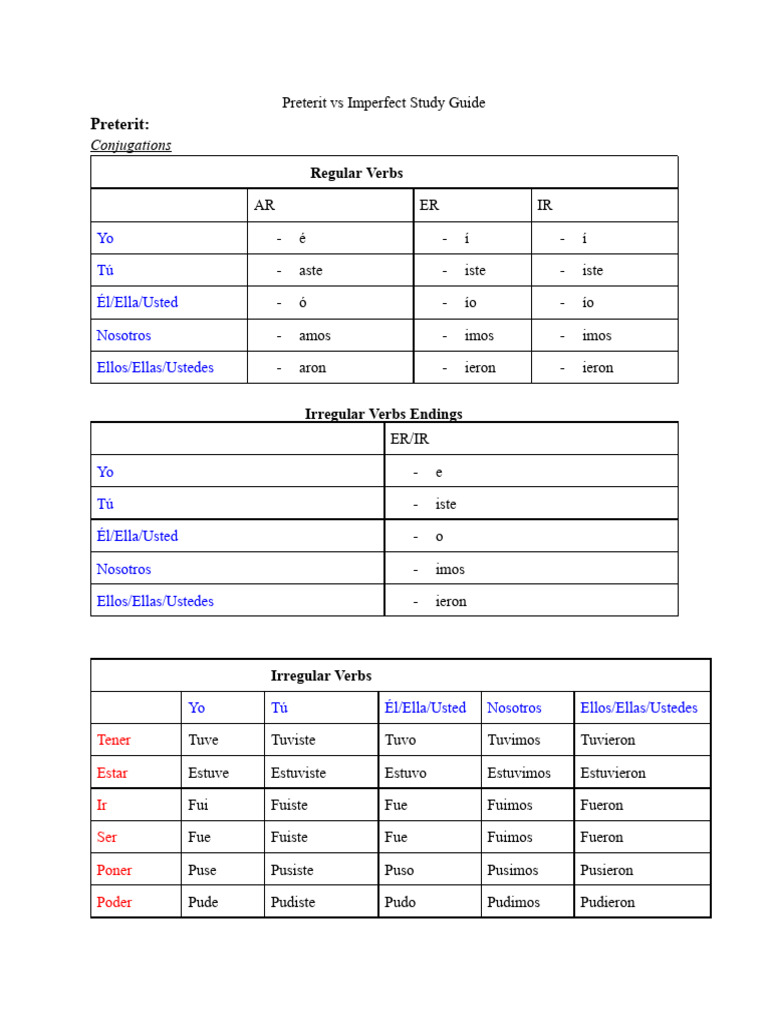 Preterit vs Imperfect Study Guide

Preterit:

Conjugations

| Regular Verbs | | | |
|---|---|---|---|
| | AR | ER | IR |
| Yo | - é | - í | - í |
| Tú | - aste | - iste | - iste |
| Él/Ella/Usted | - ó | - ío | - ío |
| Nosotros | - amos | - imos | - imos |
| Ellos/Ellas/Ustedes | - aron | - ieron | - ieron |

Irregular Verbs Endings

| | ER/IR |
|---|---|
| Yo | - e |
| Tú | - iste |
| Él/Ella/Usted | - o |
| Nosotros | - imos |
| Ellos/Ellas/Ustedes | - ieron |

| Irregular Verbs | | | | | |
|---|---|---|---|---|---|
| | Yo | Tú | Él/Ella/Usted | Nosotros | Ellos/Ellas/Ustedes |
| Tener | Tuve | Tuviste | Tuvo | Tuvimos | Tuvieron |
| Estar | Estuve | Estuviste | Estuvo | Estuvimos | Estuvieron |
| Ir | Fui | Fuiste | Fue | Fuimos | Fueron |
| Ser | Fue | Fuiste | Fue | Fuimos | Fueron |
| Poner | Puse | Pusiste | Puso | Pusimos | Pusieron |
| Poder | Pude | Pudiste | Pudo | Pudimos | Pudieron |